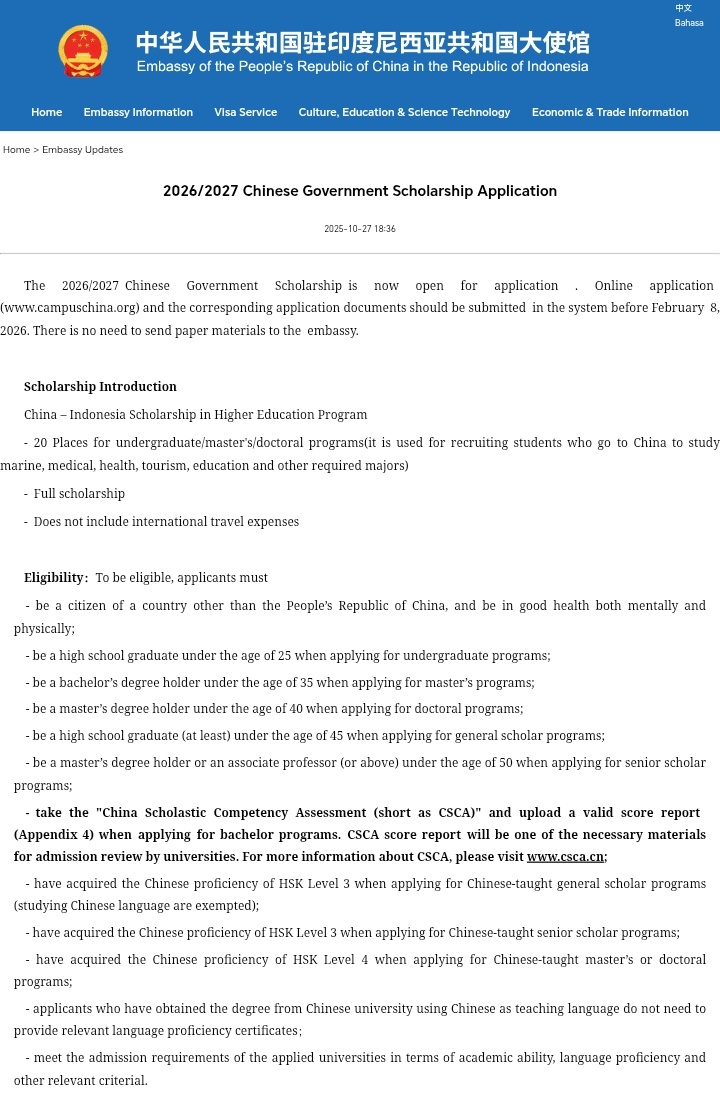 中文
Bahasa

中华人民共和国驻印度尼西亚共和国大使馆
Embassy of the People's Republic of China in the Republic of Indonesia

Home Embassy Information Visa Service Culture, Education & Science Technology Economic & Trade Information

Home > Embassy Updates

2026/2027 Chinese Government Scholarship Application

2025-10-27 18:36

The 2026/2027 Chinese Government Scholarship is now open for application . Online application (www.campuschina.org) and the corresponding application documents should be submitted in the system before February 8, 2026. There is no need to send paper materials to the embassy.

Scholarship Introduction

China – Indonesia Scholarship in Higher Education Program

- 20 Places for undergraduate/master's/doctoral programs(it is used for recruiting students who go to China to study marine, medical, health, tourism, education and other required majors)

- Full scholarship

- Does not include international travel expenses

Eligibility: To be eligible, applicants must

- be a citizen of a country other than the People's Republic of China, and be in good health both mentally and physically;

- be a high school graduate under the age of 25 when applying for undergraduate programs;

- be a bachelor's degree holder under the age of 35 when applying for master's programs;

- be a master's degree holder under the age of 40 when applying for doctoral programs;

- be a high school graduate (at least) under the age of 45 when applying for general scholar programs;

- be a master's degree holder or an associate professor (or above) under the age of 50 when applying for senior scholar programs;

- take the "China Scholastic Competency Assessment (short as CSCA)" and upload a valid score report (Appendix 4) when applying for bachelor programs. CSCA score report will be one of the necessary materials for admission review by universities. For more information about CSCA, please visit www.csca.cn;

- have acquired the Chinese proficiency of HSK Level 3 when applying for Chinese-taught general scholar programs (studying Chinese language are exempted);

- have acquired the Chinese proficiency of HSK Level 3 when applying for Chinese-taught senior scholar programs;

- have acquired the Chinese proficiency of HSK Level 4 when applying for Chinese-taught master's or doctoral programs;

- applicants who have obtained the degree from Chinese university using Chinese as teaching language do not need to provide relevant language proficiency certificates;

- meet the admission requirements of the applied universities in terms of academic ability, language proficiency and other relevant criterial.